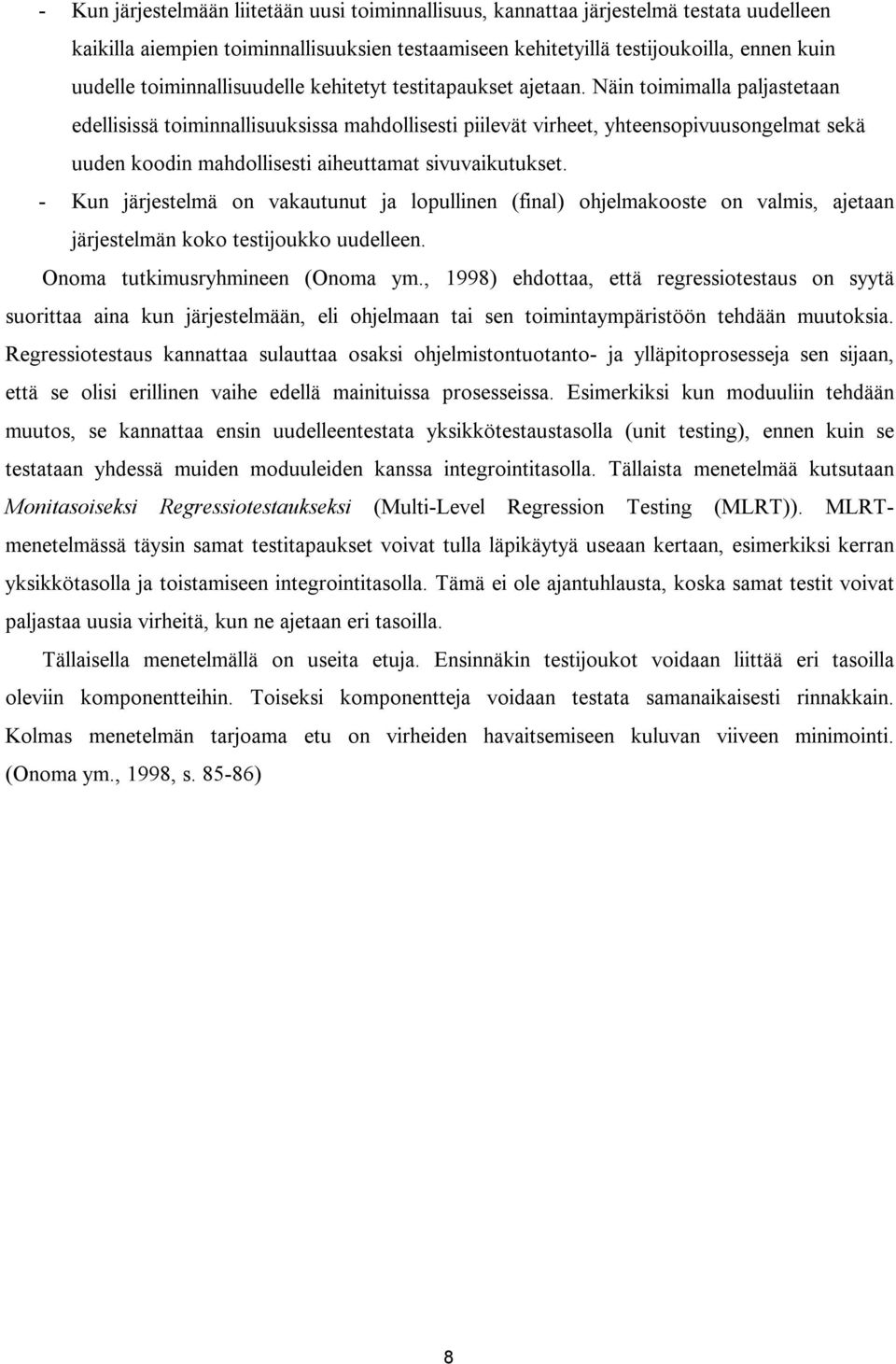 - Kun järjestelmään liitetään uusi toiminnallisuus, kannattaa järjestelmä testata uudelleen kaikilla aiempien toiminnallisuuksien testaamiseen kehitetyillä testijoukoilla, ennen kuin uudelle toiminnallisuudelle kehitetyt testitapaukset ajetaan. Näin toimimalla paljastetaan edellisissä toiminnallisuuksissa mahdollisesti piilevät virheet, yhteensopivuusongelmat sekä uuden koodin mahdollisesti aiheuttamat sivuvaikutukset.
- Kun järjestelmä on vakautunut ja lopullinen (final) ohjelmakooste on valmis, ajetaan järjestelmän koko testijoukko uudelleen.

Onoma tutkimusryhmineen (Onoma ym., 1998) ehdottaa, että regressiotestaus on syytä suorittaa aina kun järjestelmään, eli ohjelmaan tai sen toimintaympäristöön tehdään muutoksia. Regressiotestaus kannattaa sulauttaa osaksi ohjelmistontuotanto- ja ylläpitoprosesseja sen sijaan, että se olisi erillinen vaihe edellä mainituissa prosesseissa. Esimerkiksi kun moduuliin tehdään muutos, se kannattaa ensin uudelleentestata yksikkötestaustasolla (unit testing), ennen kuin se testataan yhdessä muiden moduuleiden kanssa integrointitasolla. Tällaista menetelmää kutsutaan Monitasoiseksi Regressiotestaukseksi (Multi-Level Regression Testing (MLRT)). MLRT-menetelmässä täysin samat testitapaukset voivat tulla läpikäytyä useaan kertaan, esimerkiksi kerran yksikkötasolla ja toistamiseen integrointitasolla. Tämä ei ole ajantuhlausta, koska samat testit voivat paljastaa uusia virheitä, kun ne ajetaan eri tasoilla.

Tällaisella menetelmällä on useita etuja. Ensinnäkin testijoukot voidaan liittää eri tasoilla oleviin komponentteihin. Toiseksi komponentteja voidaan testata samanaikaisesti rinnakkain. Kolmas menetelmän tarjoama etu on virheiden havaitsemiseen kuluvan viiveen minimointi. (Onoma ym., 1998, s. 85-86)

8